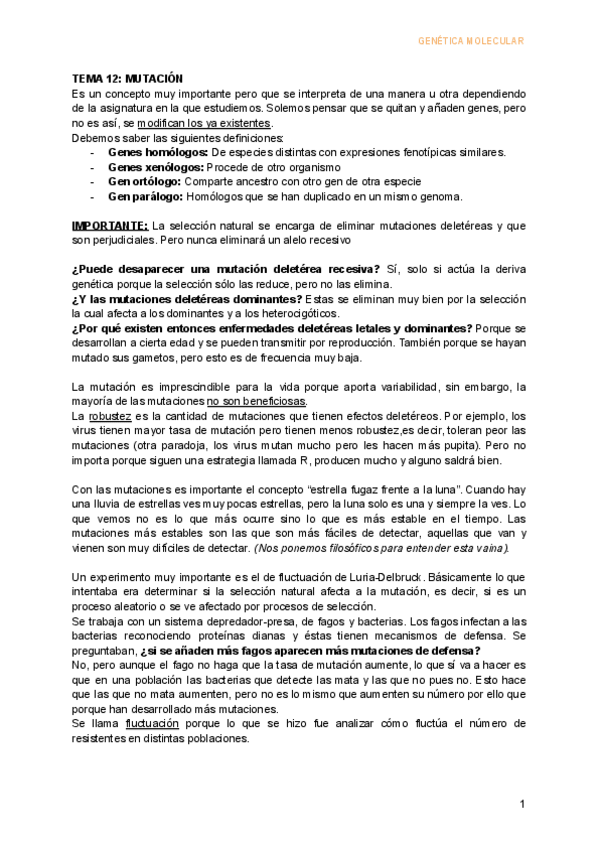 GENÉTICA MOLECULAR

TEMA 12: MUTACIÓN
Es un concepto muy importante pero que se interpreta de una manera u otra dependiendo de la asignatura en la que estudiemos. Solemos pensar que se quitan y añaden genes, pero no es así, se modifican los ya existentes.
Debemos saber las siguientes definiciones:
- Genes homólogos: De especies distintas con expresiones fenotípicas similares.
- Genes xenólogos: Procede de otro organismo
- Gen ortólogo: Comparte ancestro con otro gen de otra especie
- Gen parálogo: Homólogos que se han duplicado en un mismo genoma.

IMPORTANTE: La selección natural se encarga de eliminar mutaciones deletéreas y que son perjudiciales. Pero nunca eliminará un alelo recesivo

¿Puede desaparecer una mutación deletérea recesiva? Sí, solo si actúa la deriva genética porque la selección sólo las reduce, pero no las elimina.
¿Y las mutaciones deletéreas dominantes? Estas se eliminan muy bien por la selección la cual afecta a los dominantes y a los heterocigóticos.
¿Por qué existen entonces enfermedades deletéreas letales y dominantes? Porque se desarrollan a cierta edad y se pueden transmitir por reproducción. También porque se hayan mutado sus gametos, pero esto es de frecuencia muy baja.

La mutación es imprescindible para la vida porque aporta variabilidad, sin embargo, la mayoría de las mutaciones no son beneficiosas.
La robustez es la cantidad de mutaciones que tienen efectos deletéreos. Por ejemplo, los virus tienen mayor tasa de mutación pero tienen menos robustez,es decir, toleran peor las mutaciones (otra paradoja, los virus mutan mucho pero les hacen más pupita). Pero no importa porque siguen una estrategia llamada R, producen mucho y alguno saldrá bien.

Con las mutaciones es importante el concepto "estrella fugaz frente a la luna". Cuando hay una lluvia de estrellas ves muy pocas estrellas, pero la luna solo es una y siempre la ves. Lo que vemos no es lo que más ocurre sino lo que es más estable en el tiempo. Las mutaciones más estables son las que son más fáciles de detectar, aquellas que van y vienen son muy difíciles de detectar. (Nos ponemos filosóficos para entender esta vaina).

Un experimento muy importante es el de fluctuación de Luria-Delbruck. Básicamente lo que intentaba era determinar si la selección natural afecta a la mutación, es decir, si es un proceso aleatorio o se ve afectado por procesos de selección.
Se trabaja con un sistema depredador-presa, de fagos y bacterias. Los fagos infectan a las bacterias reconociendo proteínas dianas y éstas tienen mecanismos de defensa. Se preguntaban, ¿si se añaden más fagos aparecen más mutaciones de defensa?
No, pero aunque el fago no haga que la tasa de mutación aumente, lo que sí va a hacer es que en una población las bacterias que detecte las mata y las que no pues no. Esto hace que las que no mata aumenten, pero no es lo mismo que aumenten su número por ello que porque han desarrollado más mutaciones.
Se llama fluctuación porque lo que se hizo fue analizar cómo fluctúa el número de resistentes en distintas poblaciones.

1